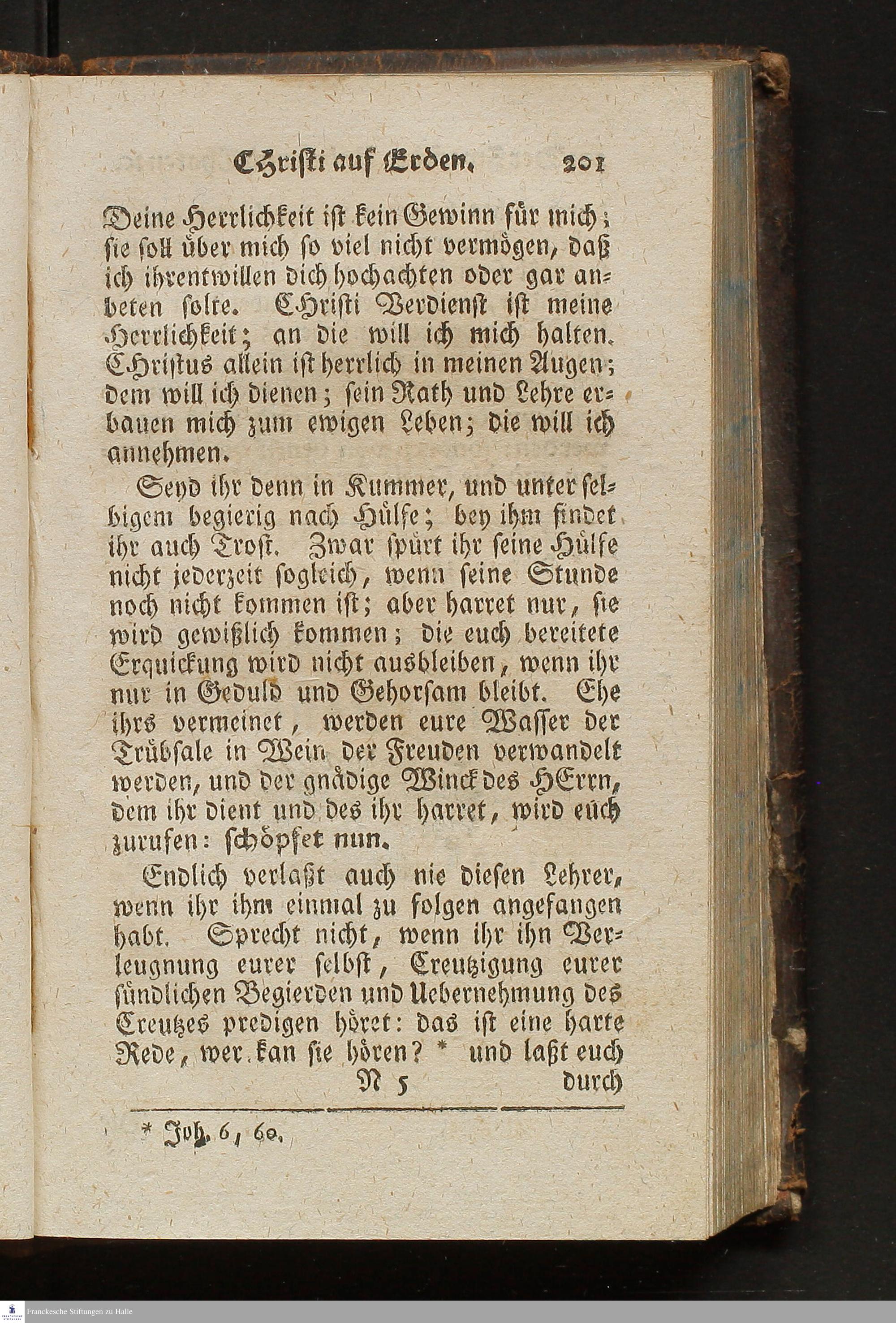 Christi auf Erden. 201

Deine Herrlichkeit ist kein Gewinn für mich; sie soll über mich so viel nicht vermögen, daß ich ihrentwillen dich hochachten oder gar anbeten solte. CHristi Verdienst ist meine Herrlichkeit; an die will ich mich halten. Christus allein ist herrlich in meinen Augen; dem will ich dienen; sein Rath und Lehre erbauen mich zum ewigen Leben; die will ich annehmen.

Seyd ihr denn in Kummer, und unter selbigem begierig nach Hülfe; bey ihm findet ihr auch Trost. Zwar spürt ihr seine Hülfe nicht jederzeit sogleich, wenn seine Stunde noch nicht kommen ist; aber harret nur, sie wird gewißlich kommen; die euch bereitete Erquickung wird nicht ausbleiben, wenn ihr nur in Geduld und Gehorsam bleibt. Ehe ihrs vermeinet, werden eure Wasser der Trübsale in Wein der Freuden verwandelt werden, und der gnädige Winck des HErrn, dem ihr dient und des ihr harret, wird euch zurufen: schöpfet nun.

Endlich verlaßt auch nie diesen Lehrer, wenn ihr ihm einmal zu folgen angefangen habt. Sprecht nicht, wenn ihr ihn Verleugnung eurer selbst, Creutzigung eurer sündlichen Begierden und Uebernehmung des Creutzes predigen höret: das ist eine harte Rede, wer kan sie hören? * und laßt euch

N 5 durch

* Joh. 6, 60.

Franckesche Stiftungen zu Halle